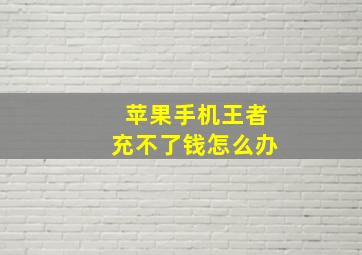 苹果手机王者
充不了钱怎么办